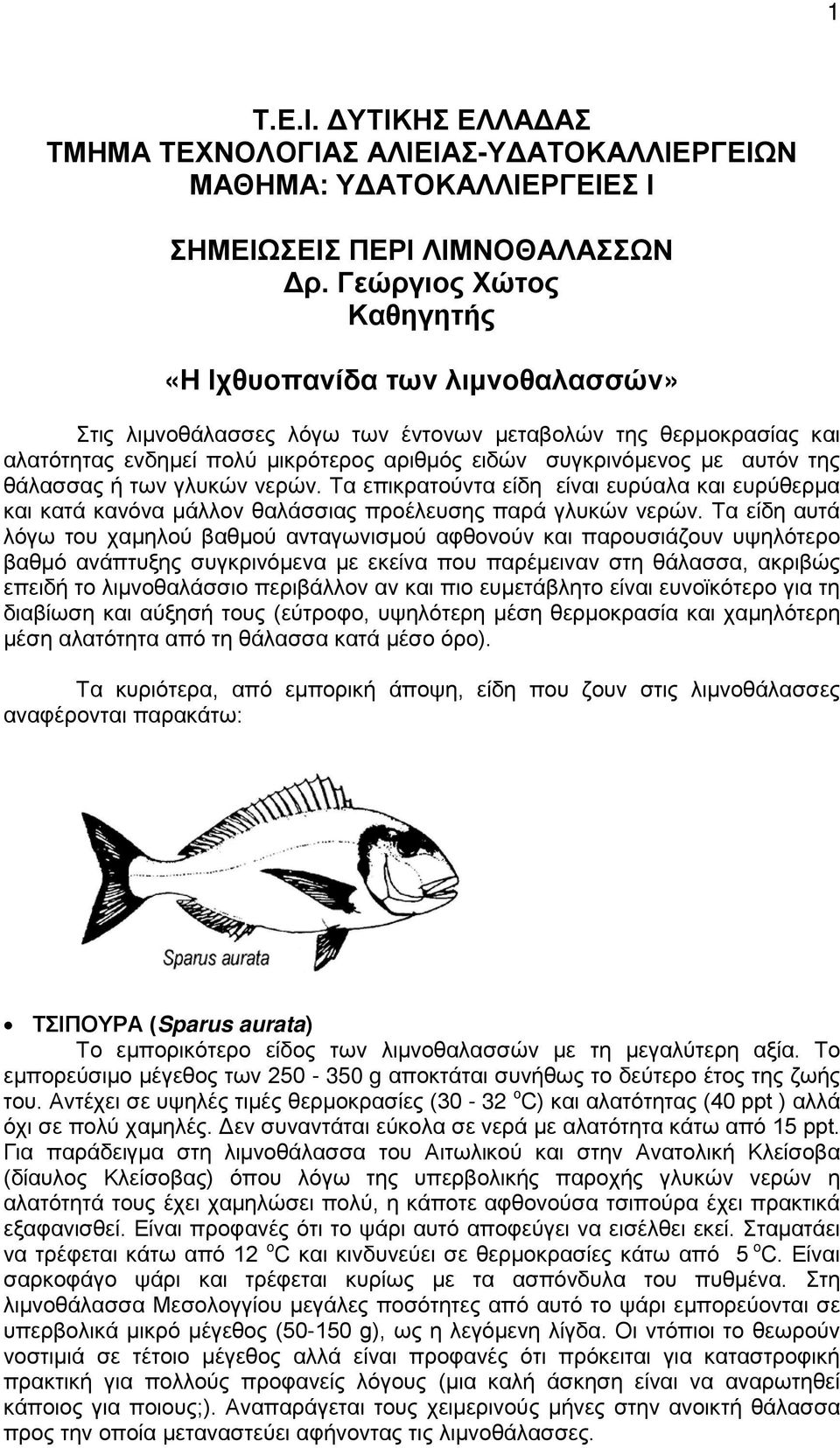 1

Τ.Ε.Ι. ΔΥΤΙΚΗΣ ΕΛΛΑΔΑΣ
ΤΜΗΜΑ ΤΕΧΝΟΛΟΓΙΑΣ ΑΛΙΕΙΑΣ-ΥΔΑΤΟΚΑΛΛΙΕΡΓΕΙΩΝ
ΜΑΘΗΜΑ: ΥΔΑΤΟΚΑΛΛΙΕΡΓΕΙΕΣ Ι

ΣΗΜΕΙΩΣΕΙΣ ΠΕΡΙ ΛΙΜΝΟΘΑΛΑΣΣΩΝ
Δρ. Γεώργιος Χώτος
Καθηγητής

«Η Ιχθυοπανίδα των λιμνοθαλασσών»

Στις λιμνοθάλασσες λόγω των έντονων μεταβολών της θερμοκρασίας και αλατότητας ενδημεί πολύ μικρότερος αριθμός ειδών συγκρινόμενος με αυτόν της θάλασσας ή των γλυκών νερών. Τα επικρατούντα είδη είναι ευρύαλα και ευρύθερμα και κατά κανόνα μάλλον θαλάσσιας προέλευσης παρά γλυκών νερών. Τα είδη αυτά λόγω του χαμηλού βαθμού ανταγωνισμού αφθονούν και παρουσιάζουν υψηλότερο βαθμό ανάπτυξης συγκρινόμενα με εκείνα που παρέμειναν στη θάλασσα, ακριβώς επειδή το λιμνοθαλάσσιο περιβάλλον αν και πιο ευμετάβλητο είναι ευνοϊκότερο για τη διαβίωση και αύξησή τους (εύτροφο, υψηλότερη μέση θερμοκρασία και χαμηλότερη μέση αλατότητα από τη θάλασσα κατά μέσο όρο).

Τα κυριότερα, από εμπορική άποψη, είδη που ζουν στις λιμνοθάλασσες αναφέρονται παρακάτω:

Sparus aurata

• ΤΣΙΠΟΥΡΑ (Sparus aurata)
Το εμπορικότερο είδος των λιμνοθαλασσών με τη μεγαλύτερη αξία. Το εμπορεύσιμο μέγεθος των 250 - 350 g αποκτάται συνήθως το δεύτερο έτος της ζωής του. Αντέχει σε υψηλές τιμές θερμοκρασίες (30 - 32 $^{o}$C) και αλατότητας (40 ppt ) αλλά όχι σε πολύ χαμηλές. Δεν συναντάται εύκολα σε νερά με αλατότητα κάτω από 15 ppt. Για παράδειγμα στη λιμνοθάλασσα του Αιτωλικού και στην Ανατολική Κλείσοβα (δίαυλος Κλείσοβας) όπου λόγω της υπερβολικής παροχής γλυκών νερών η αλατότητά τους έχει χαμηλώσει πολύ, η κάποτε αφθονούσα τσιπούρα έχει πρακτικά εξαφανισθεί. Είναι προφανές ότι το ψάρι αυτό αποφεύγει να εισέλθει εκεί. Σταματάει να τρέφεται κάτω από 12 $^{o}$C και κινδυνεύει σε θερμοκρασίες κάτω από 5 $^{o}$C. Είναι σαρκοφάγο ψάρι και τρέφεται κυρίως με τα ασπόνδυλα του πυθμένα. Στη λιμνοθάλασσα Μεσολογγίου μεγάλες ποσότητες από αυτό το ψάρι εμπορεύονται σε υπερβολικά μικρό μέγεθος (50-150 g), ως η λεγόμενη λίγδα. Οι ντόπιοι το θεωρούν νοστιμιά σε τέτοιο μέγεθος αλλά είναι προφανές ότι πρόκειται για καταστροφική πρακτική για πολλούς προφανείς λόγους (μια καλή άσκηση είναι να αναρωτηθεί κάποιος για ποιους;). Αναπαράγεται τους χειμερινούς μήνες στην ανοικτή θάλασσα προς την οποία μεταναστεύει αφήνοντας τις λιμνοθάλασσες.